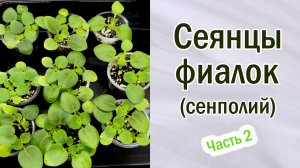 Сеянцы фиалок (сенполий)

Часть 2